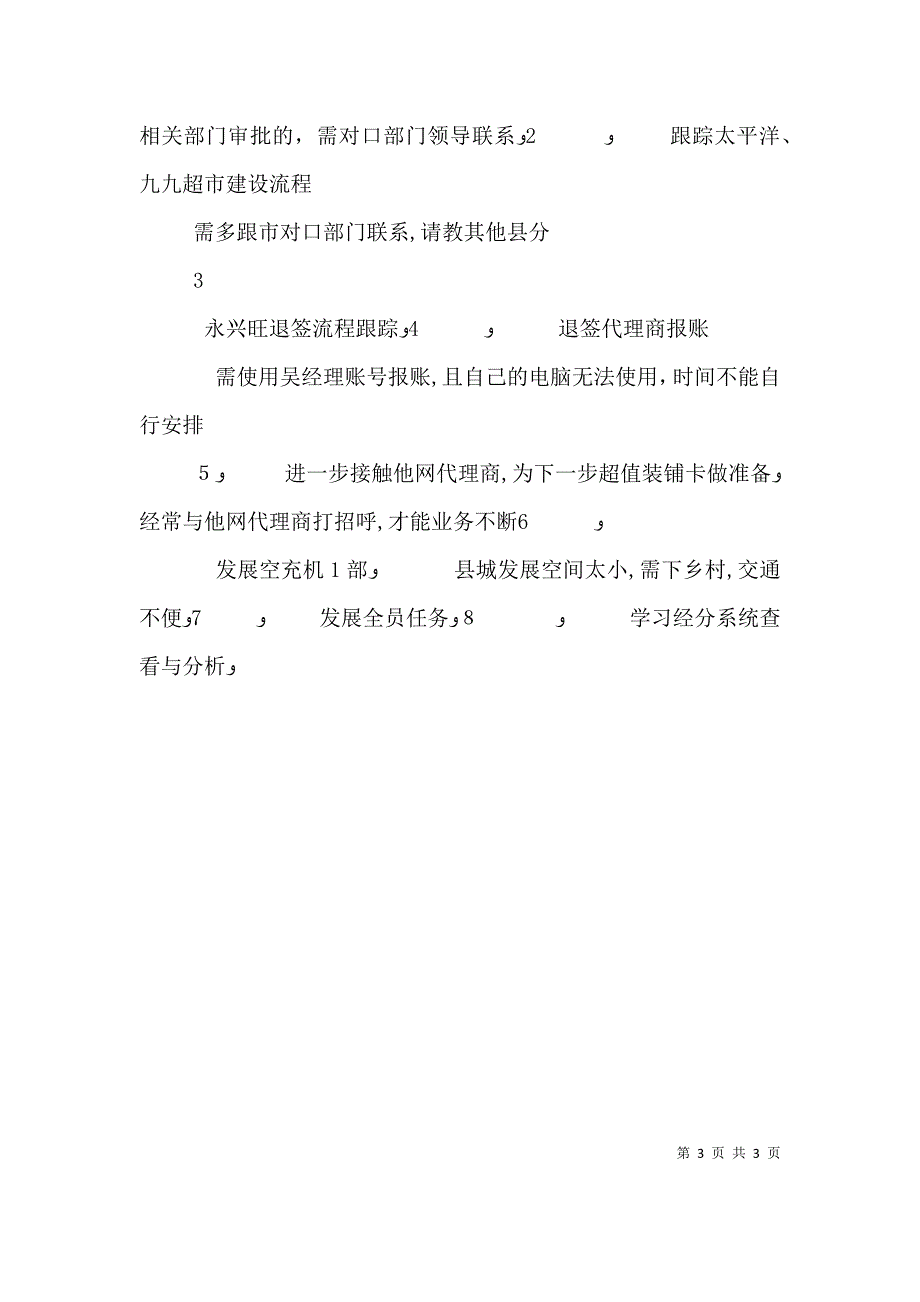 相关部门审批的，需对口部门领导联系و2　　و　　跟踪太平洋、九九超市建设流程

需多跟市对口部门联系,请教其他县分

3

永兴旺退签流程跟踪و4　　و　　退签代理商报账

需使用吴经理账号报账,且自己的电脑无法使用,时间不能自行安排

5 و　　进一步接触他网代理商,为下一步超值装铺卡做准备و经常与他网代理商打招呼,才能业务不断6　　و

发展空充机 1 部و　　县城发展空间太小,需下乡村,交通不便و7　　و　　发展全员任务و8　　و　　学习经分系统查看与分析و

第 3 页 共 3 页